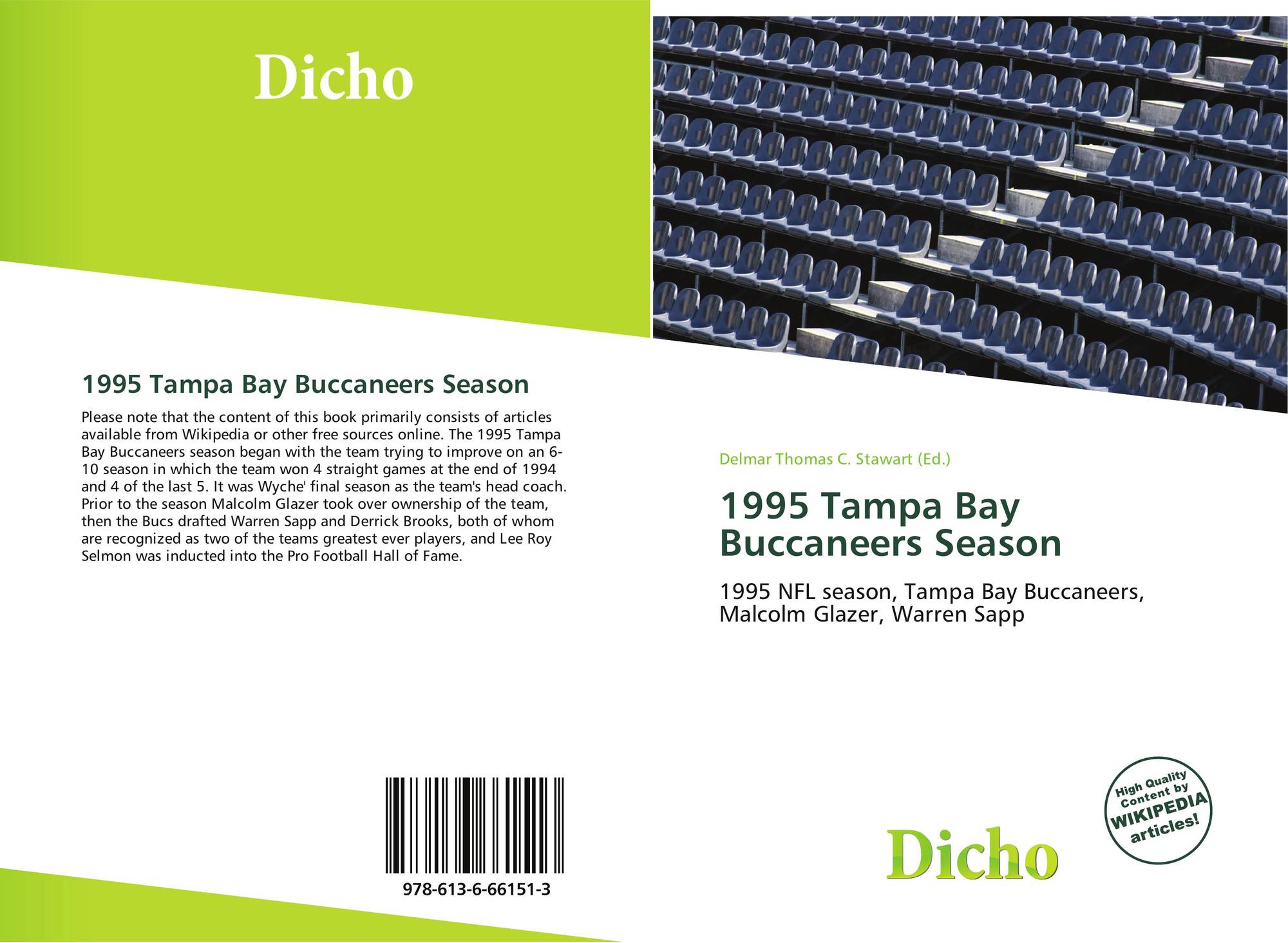 Dicho

1995 Tampa Bay Buccaneers Season

Please note that the content of this book primarily consists of articles available from Wikipedia or other free sources online. The 1995 Tampa Bay Buccaneers season began with the team trying to improve on an 6-10 season in which the team won 4 straight games at the end of 1994 and 4 of the last 5. It was Wyche' final season as the team's head coach. Prior to the season Malcolm Glazer took over ownership of the team, then the Bucs drafted Warren Sapp and Derrick Brooks, both of whom are recognized as two of the teams greatest ever players, and Lee Roy Selmon was inducted into the Pro Football Hall of Fame.

978-613-6-66151-3

Delmar Thomas C. Stawart (Ed.)

1995 Tampa Bay Buccaneers Season

1995 NFL season, Tampa Bay Buccaneers, Malcolm Glazer, Warren Sapp

High Quality Content by WIKIPEDIA articles!

Dicho